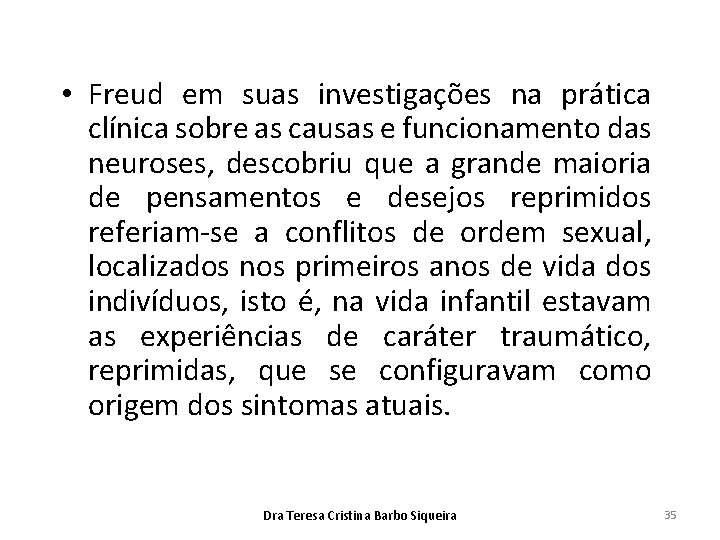 • Freud em suas investigações na prática clínica sobre as causas e funcionamento das neuroses, descobriu que a grande maioria de pensamentos e desejos reprimidos referiam-se a conflitos de ordem sexual, localizados nos primeiros anos de vida dos indivíduos, isto é, na vida infantil estavam as experiências de caráter traumático, reprimidas, que se configuravam como origem dos sintomas atuais.

Dra Teresa Cristina Barbo Siqueira

35